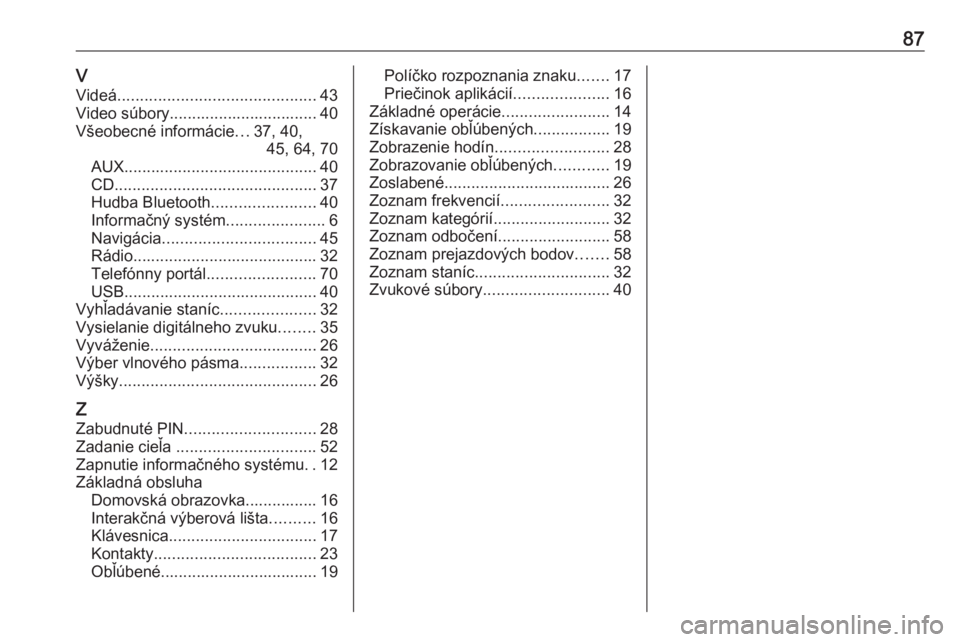 87

V
Videá............................................ 43
Video súbory................................. 40
Všeobecné informácie... 37, 40, 45, 64, 70
AUX........................................... 40
CD............................................. 37
Hudba Bluetooth....................... 40
Informačný systém...................... 6
Navigácia.................................. 45
Rádio......................................... 32
Telefónny portál........................ 70
USB........................................... 40
Vyhľadávanie staníc..................... 32
Vysielanie digitálneho zvuku........ 35
Vyváženie..................................... 26
Výber vlnového pásma................. 32
Výšky............................................ 26

Z
Zabudnuté PIN............................. 28
Zadanie cieľa ............................... 52
Zapnutie informačného systému. . 12
Základná obsluha
Domovská obrazovka................ 16
Interakčná výberová lišta.......... 16
Klávesnica................................. 17
Kontakty.................................... 23
Obľúbené................................... 19
Políčko rozpoznania znaku....... 17
Priečinok aplikácií..................... 16
Základné operácie........................ 14
Získavanie obľúbených................. 19
Zobrazenie hodín......................... 28
Zobrazovanie obľúbených............ 19
Zoslabené..................................... 26
Zoznam frekvencií........................ 32
Zoznam kategórií.......................... 32
Zoznam odbočení......................... 58
Zoznam prejazdových bodov....... 58
Zoznam staníc.............................. 32
Zvukové súbory............................ 40

carmanualsonline.info